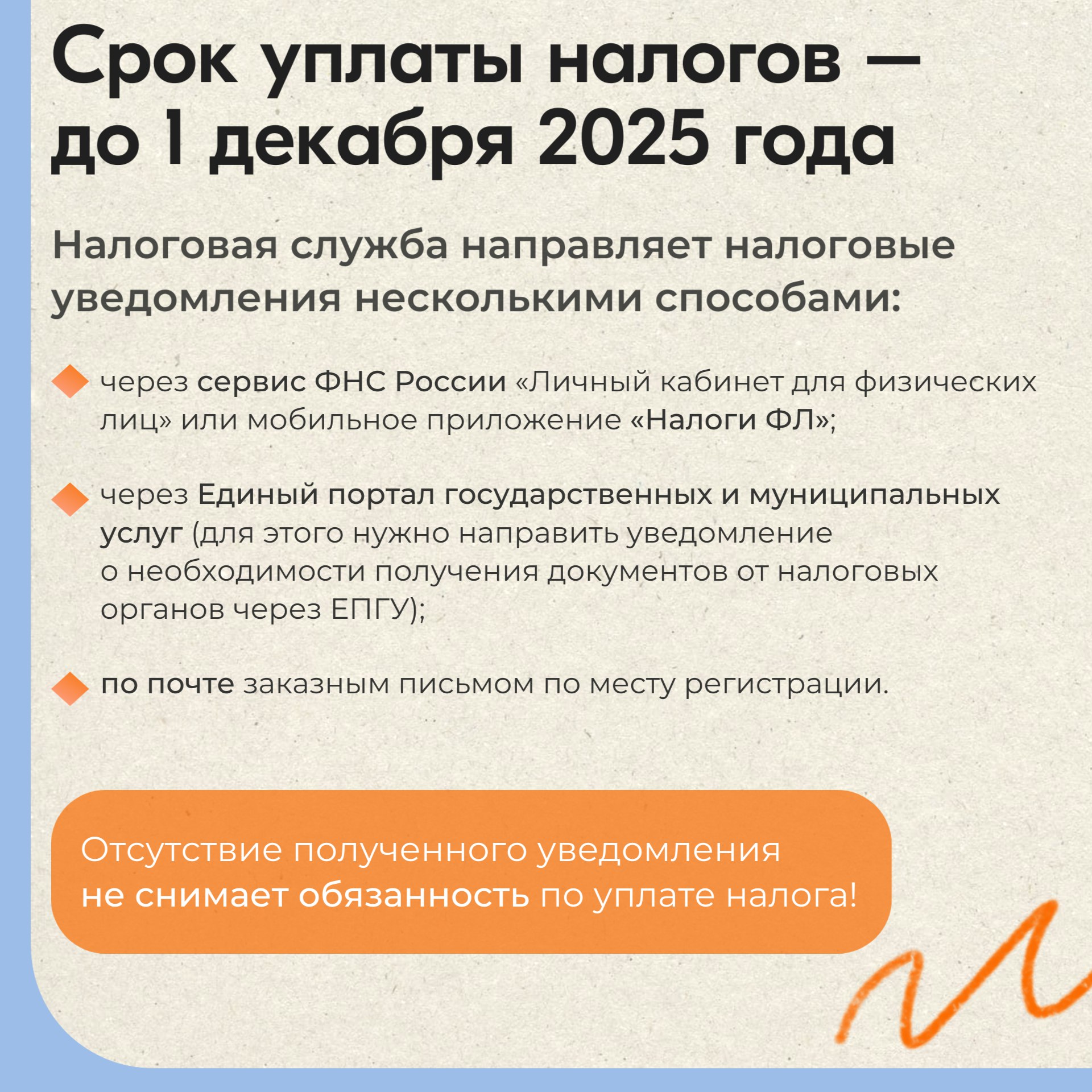 Срок уплаты налогов — до 1 декабря 2025 года

Налоговая служба направляет налоговые уведомления несколькими способами:

через сервис ФНС России «Личный кабинет для физических лиц» или мобильное приложение «Налоги ФЛ»;

через Единый портал государственных и муниципальных услуг (для этого нужно направить уведомление о необходимости получения документов от налоговых органов через ЕПГУ);

по почте заказным письмом по месту регистрации.

Отсутствие полученного уведомления не снимает обязанность по уплате налога!